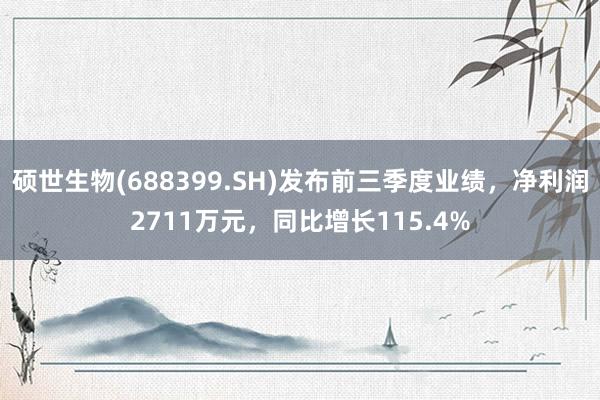 硕世生物(688399.SH)发布前三季度业绩，净利润2711万元，同比增长115.4%